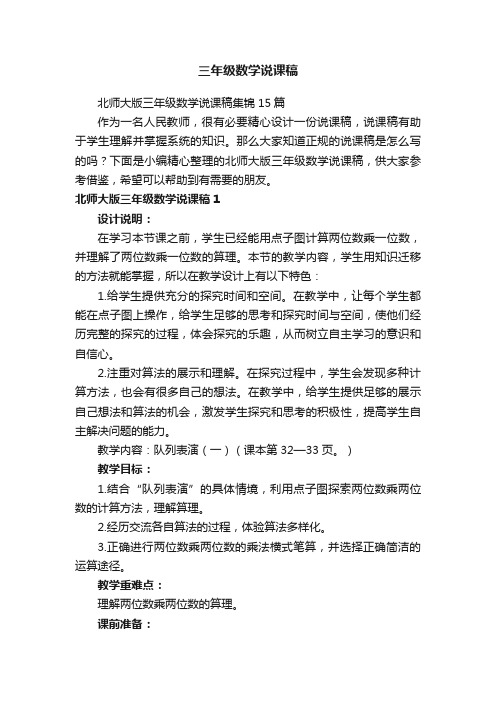 三年级数学说课稿

北师大版三年级数学说课稿集锦 15 篇

作为一名人民教师，很有必要精心设计一份说课稿，说课稿有助于学生理解并掌握系统的知识。那么大家知道正规的说课稿是怎么写的吗？下面是小编精心整理的北师大版三年级数学说课稿，供大家参考借鉴，希望可以帮助到有需要的朋友。

北师大版三年级数学说课稿 1

设计说明：

在学习本节课之前，学生已经能用点子图计算两位数乘一位数，并理解了两位数乘一位数的算理。本节的教学内容，学生用知识迁移的方法就能掌握，所以在教学设计上有以下特色：

1.给学生提供充分的探究时间和空间。在教学中，让每个学生都能在点子图上操作，给学生足够的思考和探究时间与空间，使他们经历完整的探究的过程，体会探究的乐趣，从而树立自主学习的意识和自信心。

2.注重对算法的展示和理解。在探究过程中，学生会发现多种计算方法，也会有很多自己的想法。在教学中，给学生提供足够的展示自己想法和算法的机会，激发学生探究和思考的积极性，提高学生自主解决问题的能力。

教学内容：队列表演（一）（课本第 32—33 页。）

教学目标：

1.结合“队列表演”的具体情境，利用点子图探索两位数乘两位数的计算方法，理解算理。

2.经历交流各自算法的过程，体验算法多样化。

3.正确进行两位数乘两位数的乘法横式笔算，并选择正确简洁的运算途径。

教学重难点：

理解两位数乘两位数的算理。

课前准备：